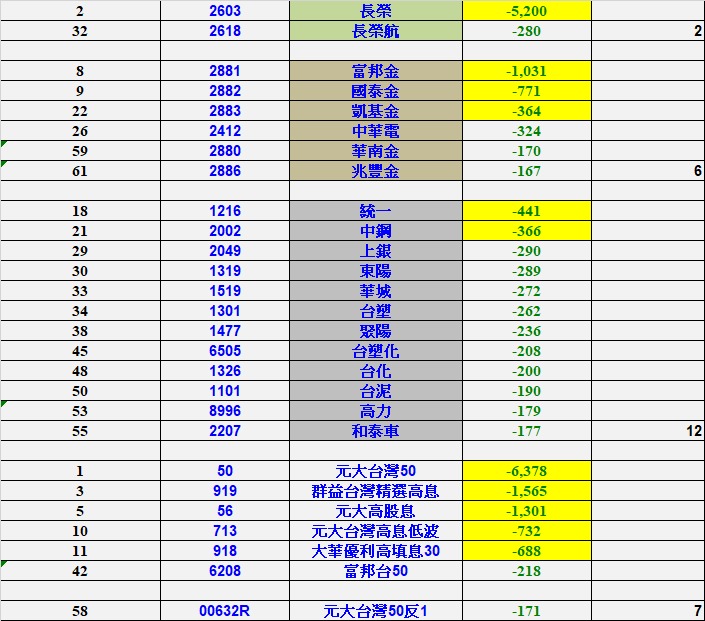 | | | | | |
|---|---|---|---|---|
| 2 | 2603 | 長榮 | -5,200 | |
| 32 | 2618 | 長榮航 | -280 | 2 |
| | | | | |
| 8 | 2881 | 富邦金 | -1,031 | |
| 9 | 2882 | 國泰金 | -771 | |
| 22 | 2883 | 凱基金 | -364 | |
| 26 | 2412 | 中華電 | -324 | |
| 59 | 2880 | 華南金 | -170 | |
| 61 | 2886 | 兆豐金 | -167 | 6 |
| | | | | |
| 18 | 1216 | 統一 | -441 | |
| 21 | 2002 | 中鋼 | -366 | |
| 29 | 2049 | 上銀 | -290 | |
| 30 | 1319 | 東陽 | -289 | |
| 33 | 1519 | 華城 | -272 | |
| 34 | 1301 | 台塑 | -262 | |
| 38 | 1477 | 聚陽 | -236 | |
| 45 | 6505 | 台塑化 | -208 | |
| 48 | 1326 | 台化 | -200 | |
| 50 | 1101 | 台泥 | -190 | |
| 53 | 8996 | 高力 | -179 | |
| 55 | 2207 | 和泰車 | -177 | 12 |
| | | | | |
| 1 | 50 | 元大台灣50 | -6,378 | |
| 3 | 919 | 群益台灣精選高息 | -1,565 | |
| 5 | 56 | 元大高股息 | -1,301 | |
| 10 | 713 | 元大台灣高息低波 | -732 | |
| 11 | 918 | 大華優利高填息30 | -688 | |
| 42 | 6208 | 富邦台50 | -218 | |
| | | | | |
| 58 | 00632R | 元大台灣50反1 | -171 | 7 |